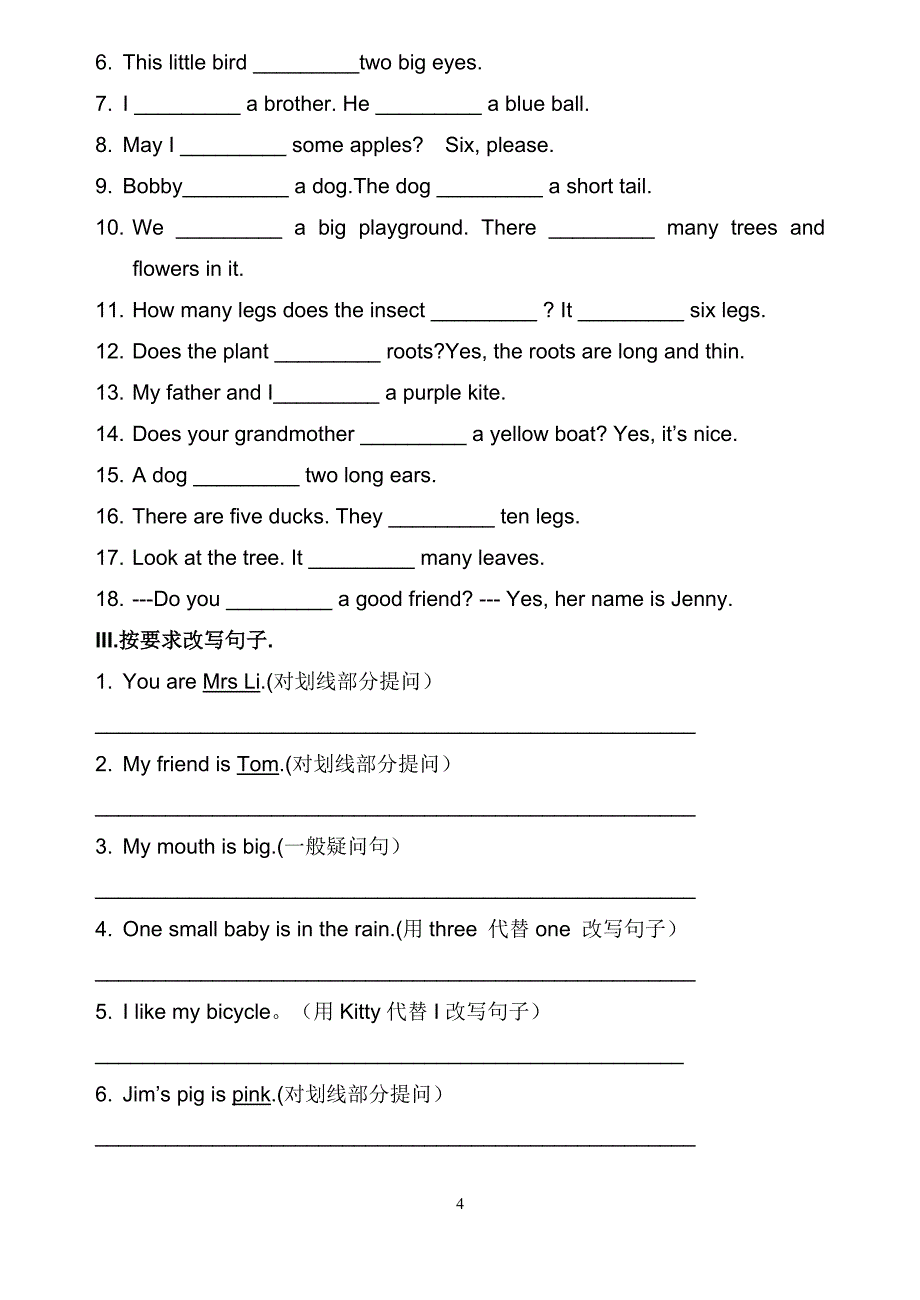 6. This little bird _________two big eyes.

7. I _________ a brother. He _________ a blue ball.

8. May I _________ some apples? Six, please.

9. Bobby_________ a dog.The dog _________ a short tail.

10. We _________ a big playground. There _________ many trees and flowers in it.

11. How many legs does the insect _________ ? It _________ six legs.

12. Does the plant _________ roots?Yes, the roots are long and thin.

13. My father and I_________ a purple kite.

14. Does your grandmother _________ a yellow boat? Yes, it's nice.

15. A dog _________ two long ears.

16. There are five ducks. They _________ ten legs.

17. Look at the tree. It _________ many leaves.

18. ---Do you _________ a good friend? --- Yes, her name is Jenny.

III.按要求改写句子.

1. You are Mrs Li.(对划线部分提问)

_______________________________________________

2. My friend is Tom.(对划线部分提问)

_______________________________________________

3. My mouth is big.(一般疑问句)

_______________________________________________

4. One small baby is in the rain.(用 three 代替 one 改写句子)

_______________________________________________

5. I like my bicycle。(用 Kitty 代替 I 改写句子)

_______________________________________________

6. Jim's pig is pink.(对划线部分提问)

_______________________________________________

4